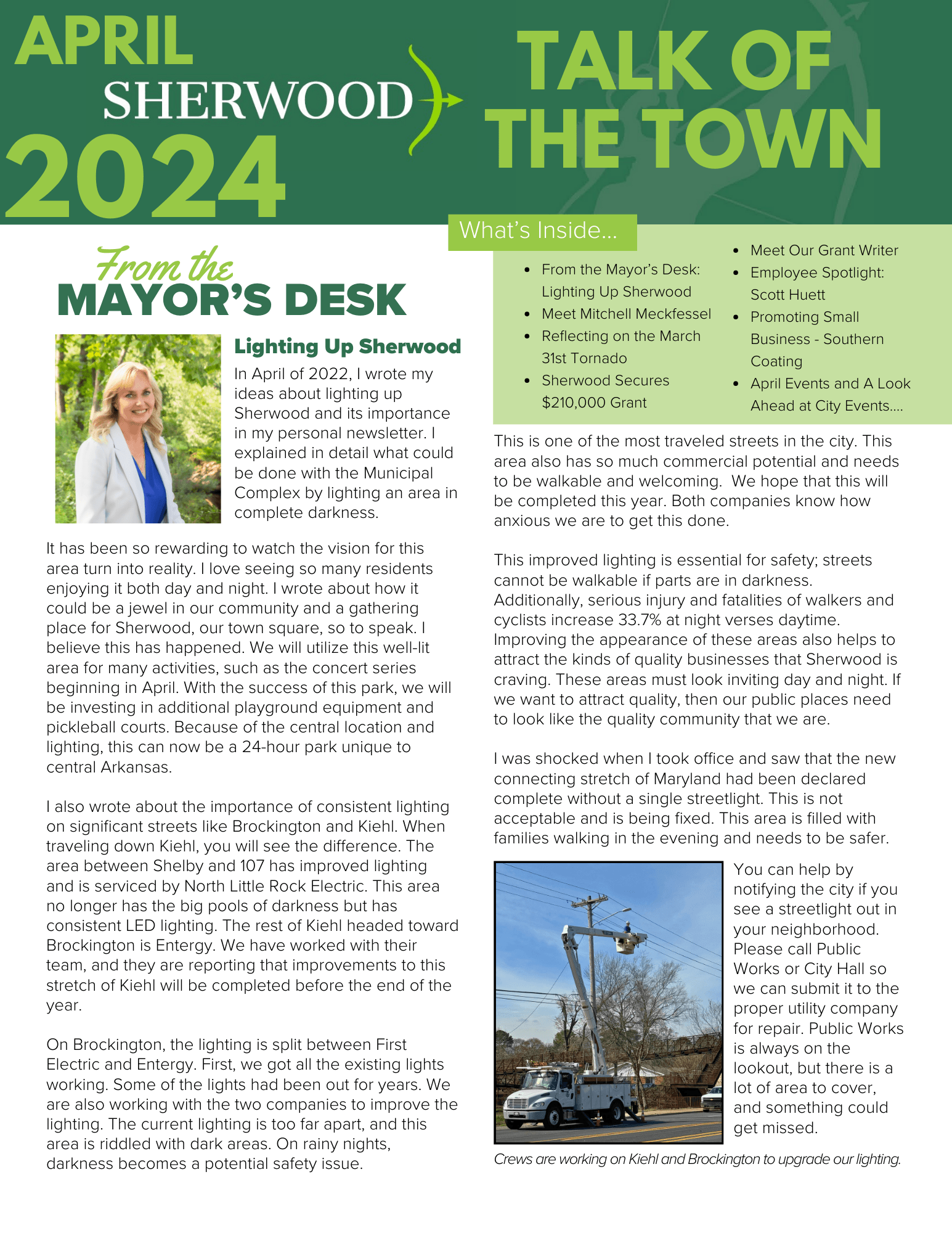 APRIL
SHERWOOD
2024

TALK OF THE TOWN

What's Inside...

- From the Mayor's Desk: Lighting Up Sherwood
- Meet Mitchell Meckfessel
- Reflecting on the March 31st Tornado
- Sherwood Secures $210,000 Grant
- Meet Our Grant Writer
- Employee Spotlight: Scott Huett
- Promoting Small Business - Southern Coating
- April Events and A Look Ahead at City Events....

From the
MAYOR'S DESK

Lighting Up Sherwood

In April of 2022, I wrote my ideas about lighting up Sherwood and its importance in my personal newsletter. I explained in detail what could be done with the Municipal Complex by lighting an area in complete darkness.

It has been so rewarding to watch the vision for this area turn into reality. I love seeing so many residents enjoying it both day and night. I wrote about how it could be a jewel in our community and a gathering place for Sherwood, our town square, so to speak. I believe this has happened. We will utilize this well-lit area for many activities, such as the concert series beginning in April. With the success of this park, we will be investing in additional playground equipment and pickleball courts. Because of the central location and lighting, this can now be a 24-hour park unique to central Arkansas.

I also wrote about the importance of consistent lighting on significant streets like Brockington and Kiehl. When traveling down Kiehl, you will see the difference. The area between Shelby and 107 has improved lighting and is serviced by North Little Rock Electric. This area no longer has the big pools of darkness but has consistent LED lighting. The rest of Kiehl headed toward Brockington is Entergy. We have worked with their team, and they are reporting that improvements to this stretch of Kiehl will be completed before the end of the year.

On Brockington, the lighting is split between First Electric and Entergy. First, we got all the existing lights working. Some of the lights had been out for years. We are also working with the two companies to improve the lighting. The current lighting is too far apart, and this area is riddled with dark areas. On rainy nights, darkness becomes a potential safety issue.

This is one of the most traveled streets in the city. This area also has so much commercial potential and needs to be walkable and welcoming. We hope that this will be completed this year. Both companies know how anxious we are to get this done.

This improved lighting is essential for safety; streets cannot be walkable if parts are in darkness. Additionally, serious injury and fatalities of walkers and cyclists increase 33.7% at night verses daytime. Improving the appearance of these areas also helps to attract the kinds of quality businesses that Sherwood is craving. These areas must look inviting day and night. If we want to attract quality, then our public places need to look like the quality community that we are.

I was shocked when I took office and saw that the new connecting stretch of Maryland had been declared complete without a single streetlight. This is not acceptable and is being fixed. This area is filled with families walking in the evening and needs to be safer.

You can help by notifying the city if you see a streetlight out in your neighborhood. Please call Public Works or City Hall so we can submit it to the proper utility company for repair. Public Works is always on the lookout, but there is a lot of area to cover, and something could get missed.

Crews are working on Kiehl and Brockington to upgrade our lighting.